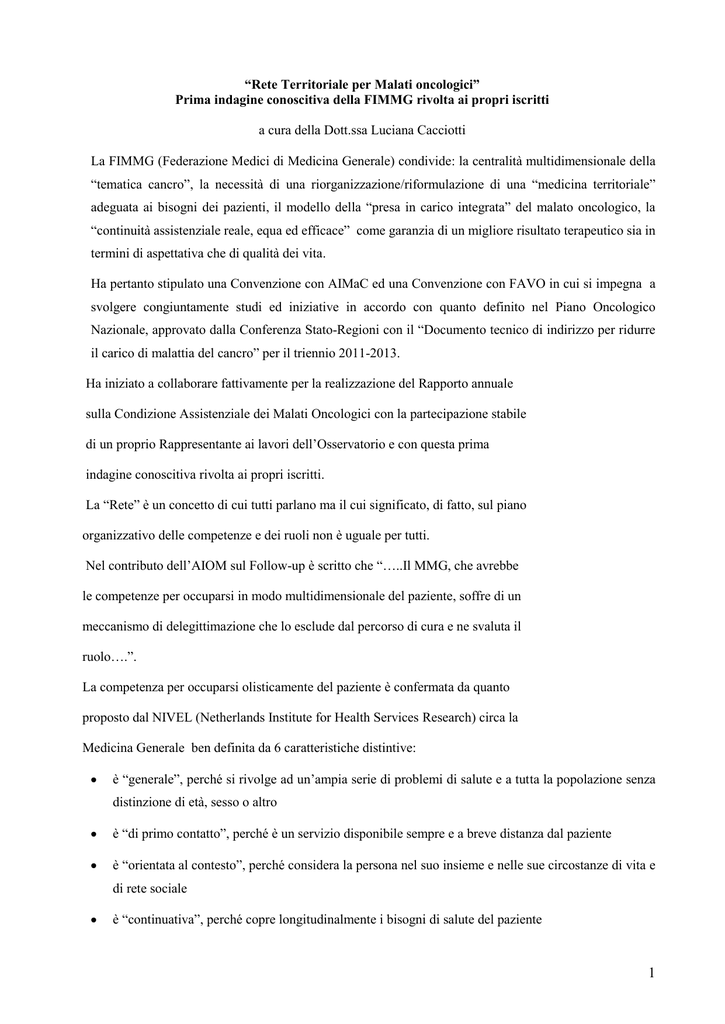 “Rete Territoriale per Malati oncologici”
Prima indagine conoscitiva della FIMMG rivolta ai propri iscritti

a cura della Dott.ssa Luciana Cacciotti

La FIMMG (Federazione Medici di Medicina Generale) condivide: la centralità multidimensionale della “tematica cancro”, la necessità di una riorganizzazione/riformulazione di una “medicina territoriale” adeguata ai bisogni dei pazienti, il modello della “presa in carico integrata” del malato oncologico, la “continuità assistenziale reale, equa ed efficace” come garanzia di un migliore risultato terapeutico sia in termini di aspettativa che di qualità dei vita.

Ha pertanto stipulato una Convenzione con AIMaC ed una Convenzione con FAVO in cui si impegna a svolgere congiuntamente studi ed iniziative in accordo con quanto definito nel Piano Oncologico Nazionale, approvato dalla Conferenza Stato-Regioni con il “Documento tecnico di indirizzo per ridurre il carico di malattia del cancro” per il triennio 2011-2013.

Ha iniziato a collaborare fattivamente per la realizzazione del Rapporto annuale sulla Condizione Assistenziale dei Malati Oncologici con la partecipazione stabile di un proprio Rappresentante ai lavori dell’Osservatorio e con questa prima indagine conoscitiva rivolta ai propri iscritti.

La “Rete” è un concetto di cui tutti parlano ma il cui significato, di fatto, sul piano organizzativo delle competenze e dei ruoli non è uguale per tutti.

Nel contributo dell’AIOM sul Follow-up è scritto che “…..Il MMG, che avrebbe le competenze per occuparsi in modo multidimensionale del paziente, soffre di un meccanismo di delegittimazione che lo esclude dal percorso di cura e ne svaluta il ruolo….”.

La competenza per occuparsi olisticamente del paziente è confermata da quanto proposto dal NIVEL (Netherlands Institute for Health Services Research) circa la Medicina Generale ben definita da 6 caratteristiche distintive:

• è “generale”, perché si rivolge ad un’ampia serie di problemi di salute e a tutta la popolazione senza distinzione di età, sesso o altro
• è “di primo contatto”, perché è un servizio disponibile sempre e a breve distanza dal paziente
• è “orientata al contesto”, perché considera la persona nel suo insieme e nelle sue circostanze di vita e di rete sociale
• è “continuativa”, perché copre longitudinalmente i bisogni di salute del paziente

1